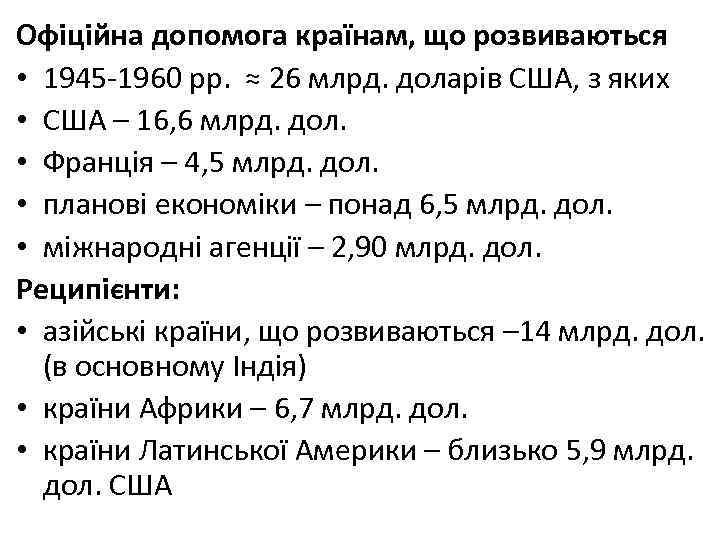 Офіційна допомога країнам, що розвиваються
• 1945-1960 рр. ≈ 26 млрд. доларів США, з яких
• США – 16,6 млрд. дол.
• Франція – 4,5 млрд. дол.
• планові економіки – понад 6,5 млрд. дол.
• міжнародні агенції – 2,90 млрд. дол.

Реципієнти:
• азійські країни, що розвиваються –14 млрд. дол. (в основному Індія)
• країни Африки – 6,7 млрд. дол.
• країни Латинської Америки – близько 5,9 млрд. дол. США